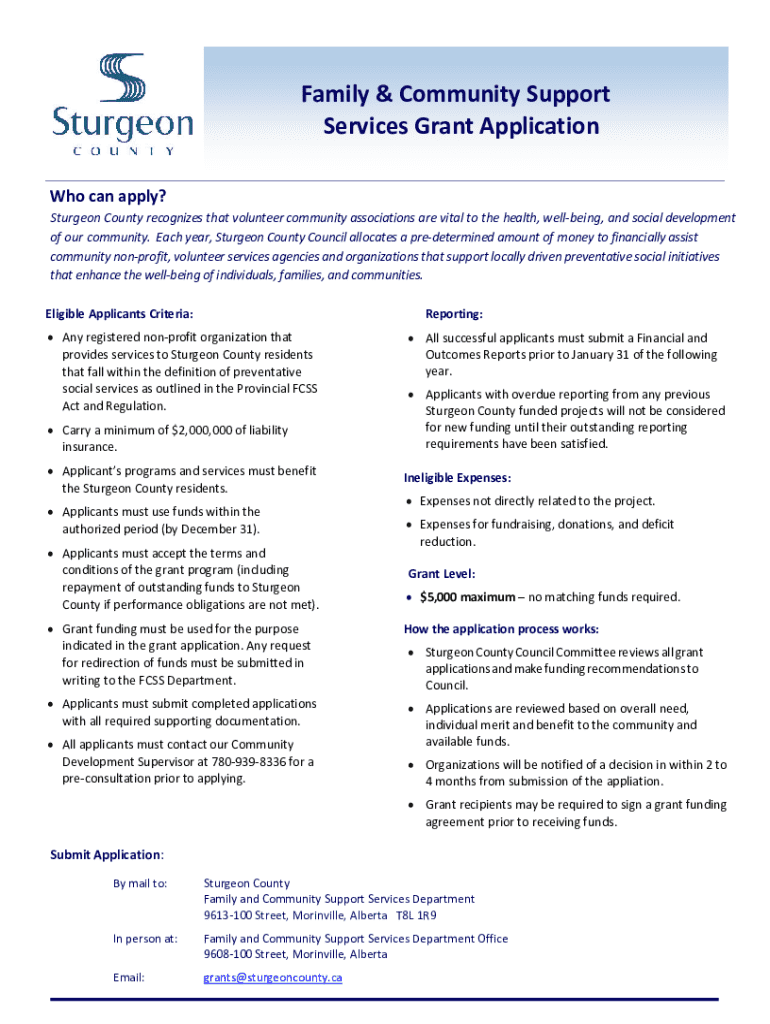 Sturgeon
COUNTY

Family & Community Support Services Grant Application

Who can apply?

Sturgeon County recognizes that volunteer community associations are vital to the health, well-being, and social development of our community. Each year, Sturgeon County Council allocates a pre-determined amount of money to financially assist community non-profit, volunteer services agencies and organizations that support locally driven preventative social initiatives that enhance the well-being of individuals, families, and communities.

Eligible Applicants Criteria:

• Any registered non-profit organization that provides services to Sturgeon County residents that fall within the definition of preventative social services as outlined in the Provincial FCSS Act and Regulation.
• Carry a minimum of $2,000,000 of liability insurance.
• Applicant's programs and services must benefit the Sturgeon County residents.
• Applicants must use funds within the authorized period (by December 31).
• Applicants must accept the terms and conditions of the grant program (including repayment of outstanding funds to Sturgeon County if performance obligations are not met).
• Grant funding must be used for the purpose indicated in the grant application. Any request for redirection of funds must be submitted in writing to the FCSS Department.
• Applicants must submit completed applications with all required supporting documentation.
• All applicants must contact our Community Development Supervisor at 780-939-8336 for a pre-consultation prior to applying.

Reporting:

• All successful applicants must submit a Financial and Outcomes Reports prior to January 31 of the following year.
• Applicants with overdue reporting from any previous Sturgeon County funded projects will not be considered for new funding until their outstanding reporting requirements have been satisfied.

Ineligible Expenses:

• Expenses not directly related to the project.
• Expenses for fundraising, donations, and deficit reduction.

Grant Level:

• $5,000 maximum – no matching funds required.

How the application process works:

• Sturgeon County Council Committee reviews all grant applications and make funding recommendations to Council.
• Applications are reviewed based on overall need, individual merit and benefit to the community and available funds.
• Organizations will be notified of a decision in within 2 to 4 months from submission of the appliation.
• Grant recipients may be required to sign a grant funding agreement prior to receiving funds.

Submit Application:

By mail to: Sturgeon County
Family and Community Support Services Department
9613-100 Street, Morinville, Alberta T8L 1R9

In person at: Family and Community Support Services Department Office
9608-100 Street, Morinville, Alberta

Email: grants@sturgeoncounty.ca